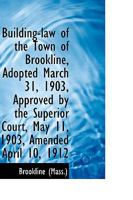 Building-law of the Town of Brookline, Adopted March 31, 1903, Approved by the Superior Court, May 11, 1903, Amended April 10, 1912

Brookline (Mass.)